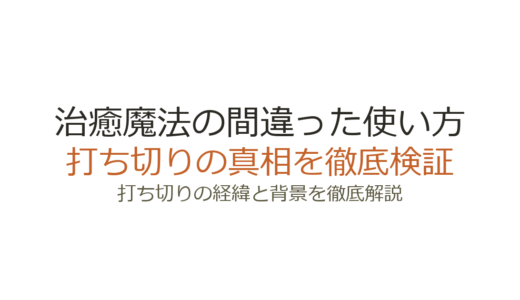 治癒魔法の間違った使い方
打ち切りの真相を徹底検証
打ち切りの経緯と背景を徹底解説